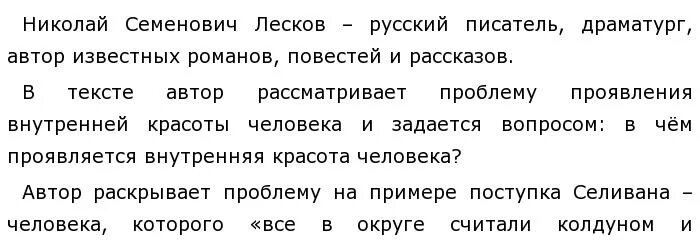 Николай Семенович Лесков – русский писатель, драматург, автор известных романов, повестей и рассказов.

В тексте автор рассматривает проблему проявления внутренней красоты человека и задается вопросом: в чём проявляется внутренняя красота человека?

Автор раскрывает проблему на примере поступка Селивана – человека, которого «все в округе считали колдуном и